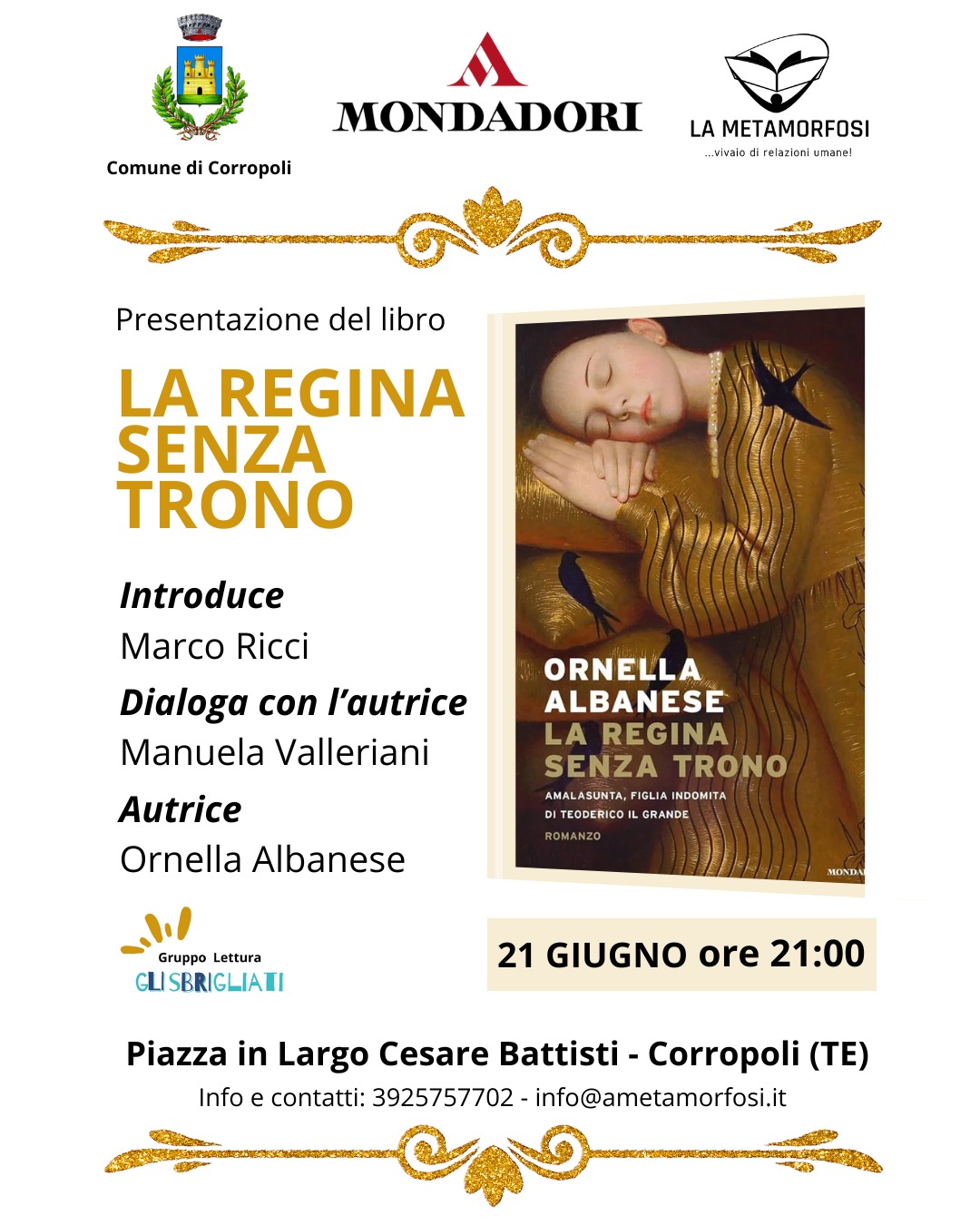 Comune di Corropoli

MONDADORI

LA METAMORFOSI
...vivaio di relazioni umane!

Presentazione del libro

LA REGINA SENZA TRONO

Introduce
Marco Ricci

Dialoga con l'autrice
Manuela Valleriani

Autrice
Ornella Albanese

ORNELLA ALBANESE
LA REGINA SENZA TRONO
AMALASUNTA, FIGLIA INDOMITA DI TEODERICO IL GRANDE
ROMANZO
MONDA

Gruppo Lettura
GLI SBRIGLIATI

21 GIUGNO ore 21:00

Piazza in Largo Cesare Battisti - Corropoli (TE)
Info e contatti: 3925757702 - info@ametamorfosi.it